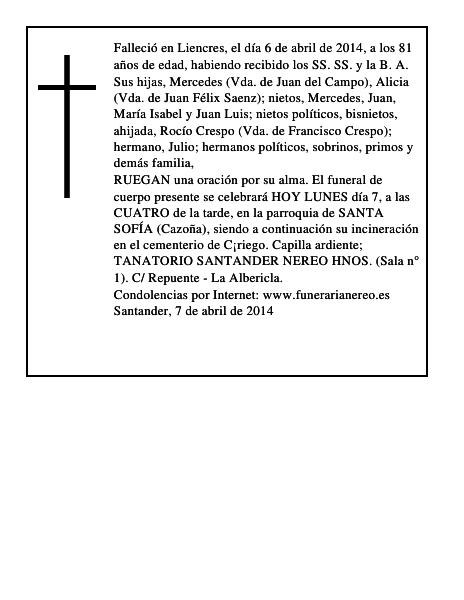 Falleció en Liencres, el día 6 de abril de 2014, a los 81 años de edad, habiendo recibido los SS. SS. y la B. A.
Sus hijas, Mercedes (Vda. de Juan del Campo), Alicia (Vda. de Juan Félix Saenz); nietos, Mercedes, Juan, María Isabel y Juan Luis; nietos políticos, bisnietos, ahijada, Rocío Crespo (Vda. de Francisco Crespo); hermano, Julio; hermanos políticos, sobrinos, primos y demás familia,
RUEGAN una oración por su alma. El funeral de cuerpo presente se celebrará HOY LUNES día 7, a las CUATRO de la tarde, en la parroquia de SANTA SOFÍA (Cazoña), siendo a continuación su incineración en el cementerio de C¡riego. Capilla ardiente; TANATORIO SANTANDER NEREO HNOS. (Sala n° 1). C/ Repuente - La Albericla.
Condolencias por Internet: www.funerarianereo.es
Santander, 7 de abril de 2014